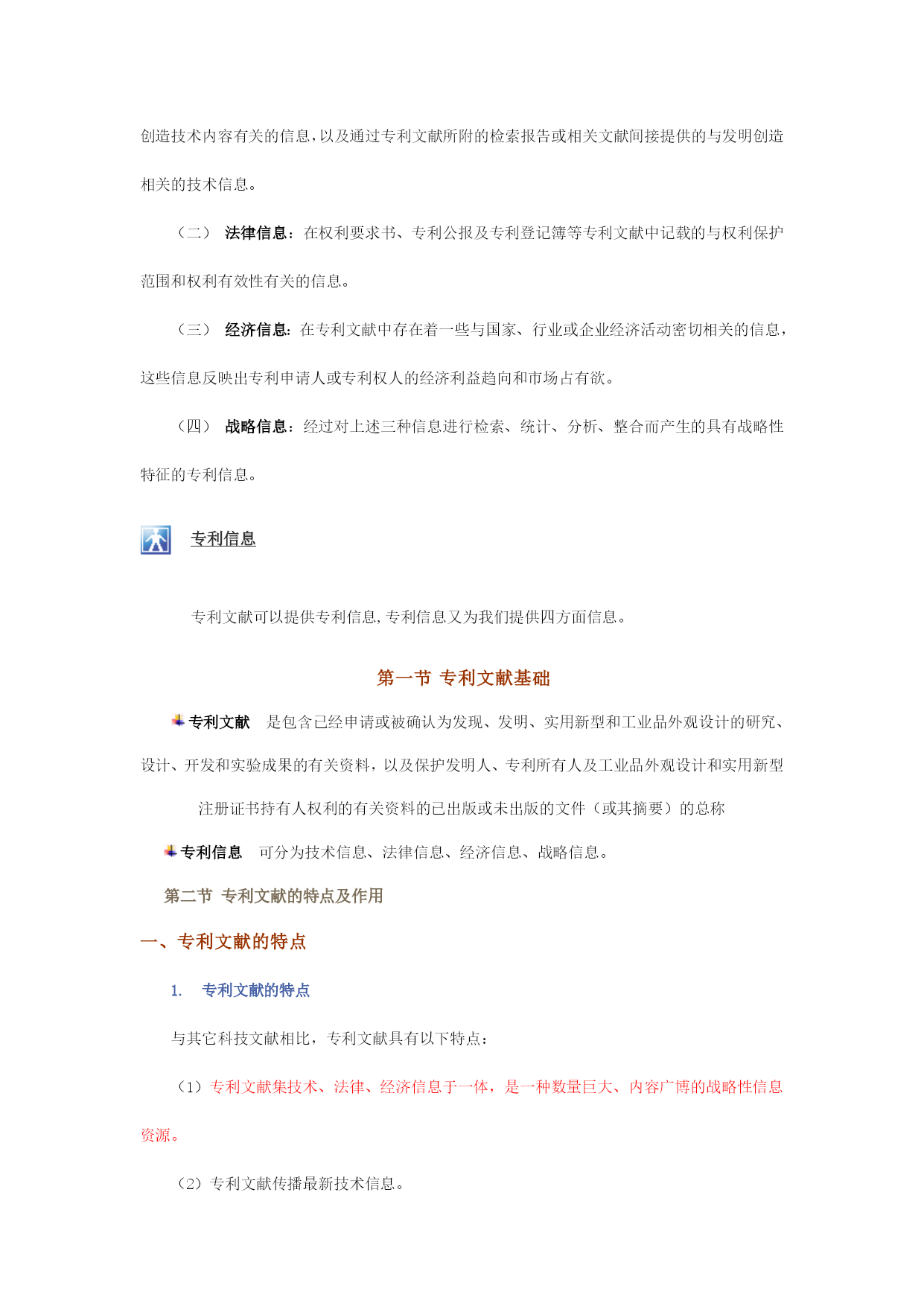 创造技术内容有关的信息，以及通过专利文献所附的检索报告或相关文献间接提供的与发明创造相关的技术信息。

（二） 法律信息：在权利要求书、专利公报及专利登记簿等专利文献中记载的与权利保护范围和权利有效性有关的信息。

（三） 经济信息：在专利文献中存在着一些与国家、行业或企业经济活动密切相关的信息，这些信息反映出专利申请人或专利权人的经济利益趋向和市场占有欲。

（四） 战略信息：经过对上述三种信息进行检索、统计、分析、整合而产生的具有战略性特征的专利信息。

专利信息

专利文献可以提供专利信息，专利信息又为我们提供四方面信息。

第一节 专利文献基础

专利文献 是包含已经申请或被确认为发现、发明、实用新型和工业品外观设计的研究、设计、开发和实验成果的有关资料，以及保护发明人、专利所有人及工业品外观设计和实用新型注册证书持有人权利的有关资料的已出版或未出版的文件（或其摘要）的总称

专利信息 可分为技术信息、法律信息、经济信息、战略信息。

第二节 专利文献的特点及作用

一、专利文献的特点

1. 专利文献的特点

与其它科技文献相比，专利文献具有以下特点：

（1）专利文献集技术、法律、经济信息于一体，是一种数量巨大、内容广博的战略性信息资源。

（2）专利文献传播最新技术信息。